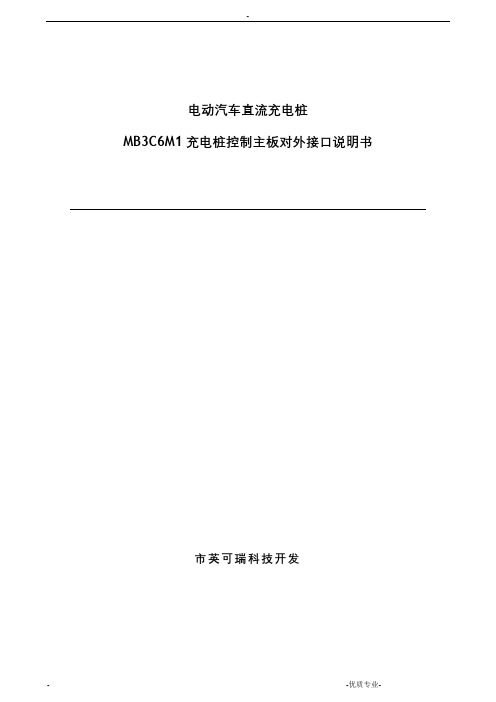 -

电动汽车直流充电桩

MB3C6M1 充电桩控制主板对外接口说明书

市英可瑞科技开发

-

-优质专业-